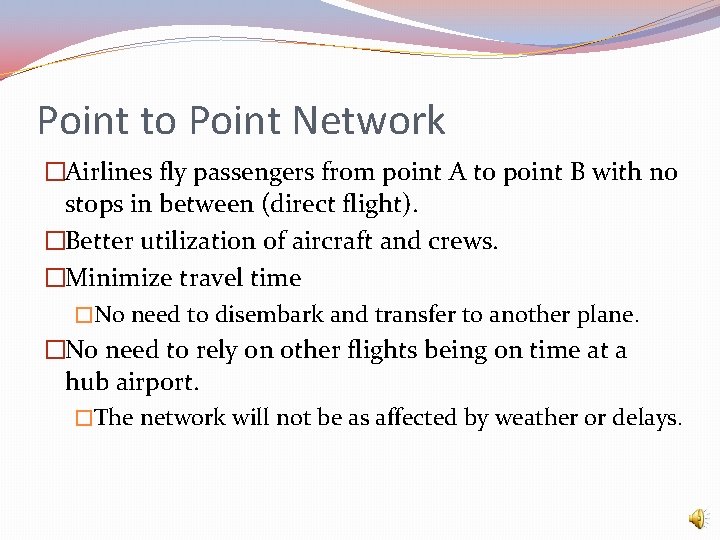 Point to Point Network

□Airlines fly passengers from point A to point B with no stops in between (direct flight).

□Better utilization of aircraft and crews.

□Minimize travel time

□No need to disembark and transfer to another plane.

□No need to rely on other flights being on time at a hub airport.

□The network will not be as affected by weather or delays.